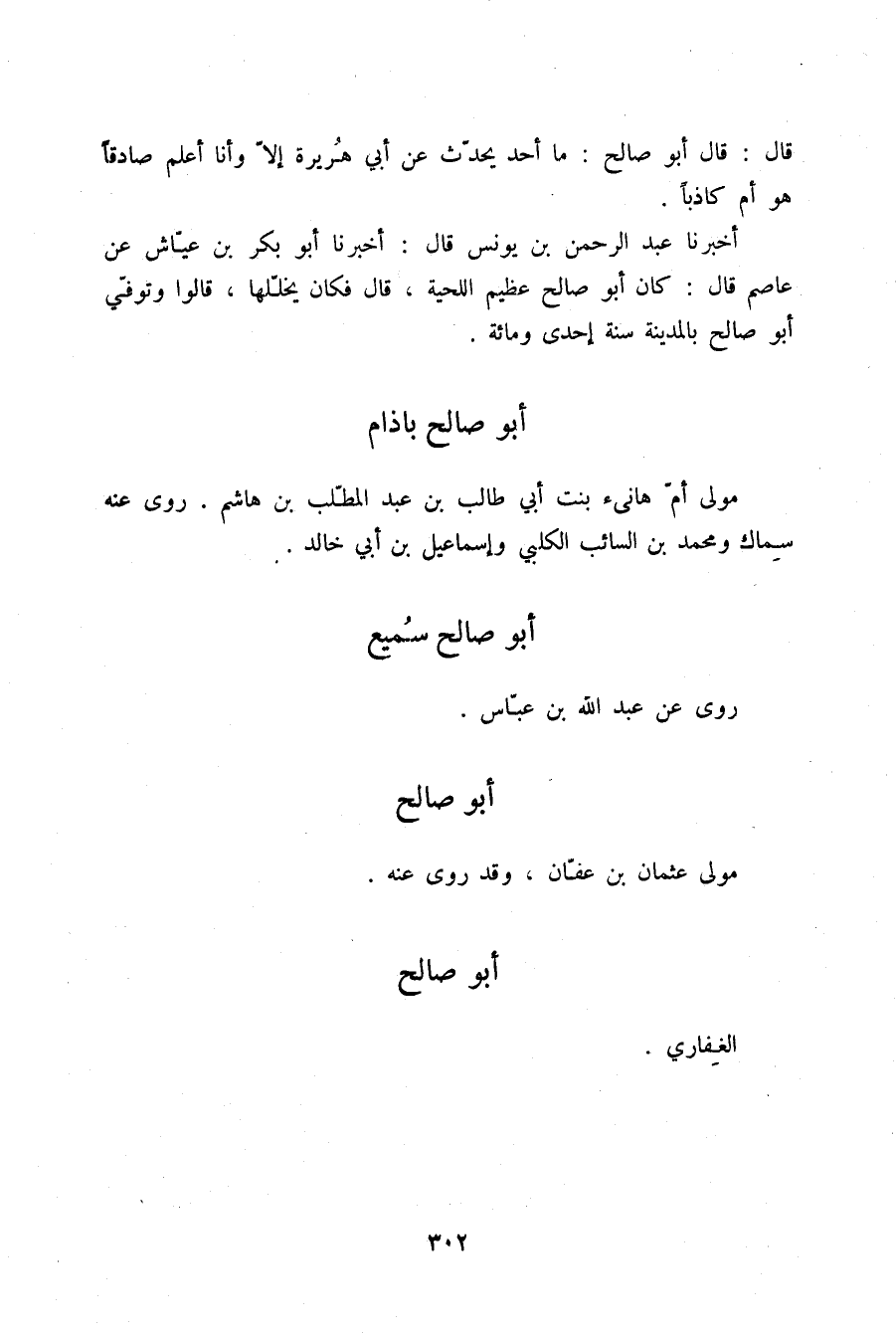 قال : قال أبو صالح : ما أحد يحدّث عن أبي هُريرة إلاّ وأنا أعلم صادقاً هو أم كاذباً .

أخبرنا عبد الرحمن بن يونس قال : أخبرنا أبو بكر بن عيّاش عن عاصم قال : كان أبو صالح عظيم اللحية ، قال فكان يخلّلها ، قالوا وتوفّي أبو صالح بالمدينة سنة إحدى ومائة .

أبو صالح باذام

مولى أمّ هانىء بنت أبي طالب بن عبد المطّلب بن هاشم . روى عنه سِماك ومحمد بن السائب الكلبي وإسماعيل بن أبي خالد .

أبو صالح سُميع

روى عن عبد الله بن عبّاس .

أبو صالح

مولى عثمان بن عفّان ، وقد روى عنه .

أبو صالح

الغِفاري .

٣٠٢